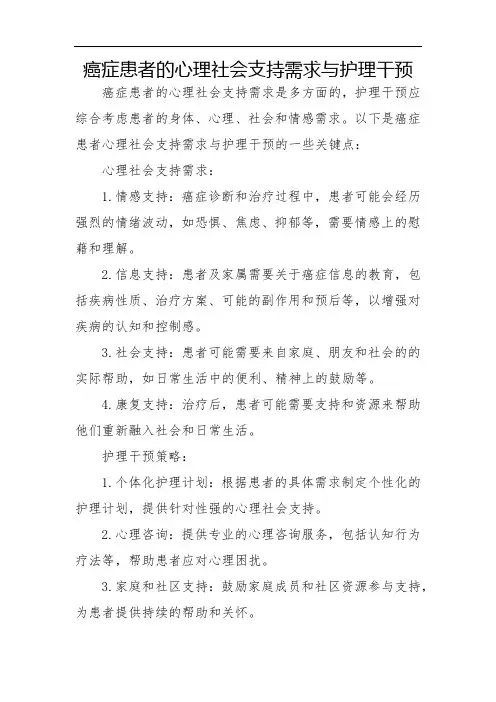 癌症患者的心理社会支持需求与护理干预

癌症患者的心理社会支持需求是多方面的，护理干预应综合考虑患者的身体、心理、社会和情感需求。以下是癌症患者心理社会支持需求与护理干预的一些关键点：

心理社会支持需求：

1.情感支持：癌症诊断和治疗过程中，患者可能会经历强烈的情绪波动，如恐惧、焦虑、抑郁等，需要情感上的慰藉和理解。

2.信息支持：患者及家属需要关于癌症信息的教育，包括疾病性质、治疗方案、可能的副作用和预后等，以增强对疾病的认知和控制感。

3.社会支持：患者可能需要来自家庭、朋友和社会的的实际帮助，如日常生活中的便利、精神上的鼓励等。

4.康复支持：治疗后，患者可能需要支持和资源来帮助他们重新融入社会和日常生活。

护理干预策略：

1.个体化护理计划：根据患者的具体需求制定个性化的护理计划，提供针对性强的心理社会支持。

2.心理咨询：提供专业的心理咨询服务，包括认知行为疗法等，帮助患者应对心理困扰。

3.家庭和社区支持：鼓励家庭成员和社区资源参与支持，为患者提供持续的帮助和关怀。